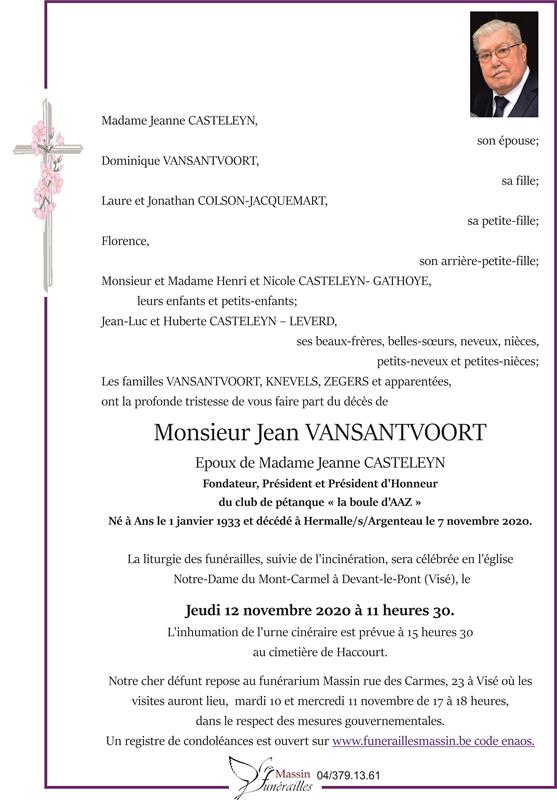 Madame Jeanne CASTELEYN,

son épouse;

Dominique VANSANTVOORT,

sa fille;

Laure et Jonathan COLSON-JACQUEMART,

sa petite-fille;

Florence,

son arrière-petite-fille;

Monsieur et Madame Henri et Nicole CASTELEYN- GATHOYE,

leurs enfants et petits-enfants;

Jean-Luc et Huberte CASTELEYN – LEVERD,

ses beaux-frères, belles-sœurs, neveux, nièces,

petits-neveux et petites-nièces;

Les familles VANSANTVOORT, KNEVELS, ZEGERS et apparentées,

ont la profonde tristesse de vous faire part du décès de

Monsieur Jean VANSANTVOORT

Epoux de Madame Jeanne CASTELEYN

Fondateur, Président et Président d'Honneur

du club de pétanque « la boule d'AAZ »

Né à Ans le 1 janvier 1933 et décédé à Hermalle/s/Argenteau le 7 novembre 2020.

La liturgie des funérailles, suivie de l'incinération, sera célébrée en l'église Notre-Dame du Mont-Carmel à Devant-le-Pont (Visé), le

Jeudi 12 novembre 2020 à 11 heures 30.

L'inhumation de l'urne cinéraire est prévue à 15 heures 30 au cimetière de Haccourt.

Notre cher défunt repose au funérarium Massin rue des Carmes, 23 à Visé où les visites auront lieu, mardi 10 et mercredi 11 novembre de 17 à 18 heures, dans le respect des mesures gouvernementales.

Un registre de condoléances est ouvert sur www.funeraillesmassin.be code enaos.

Massin funérailles 04/379.13.61